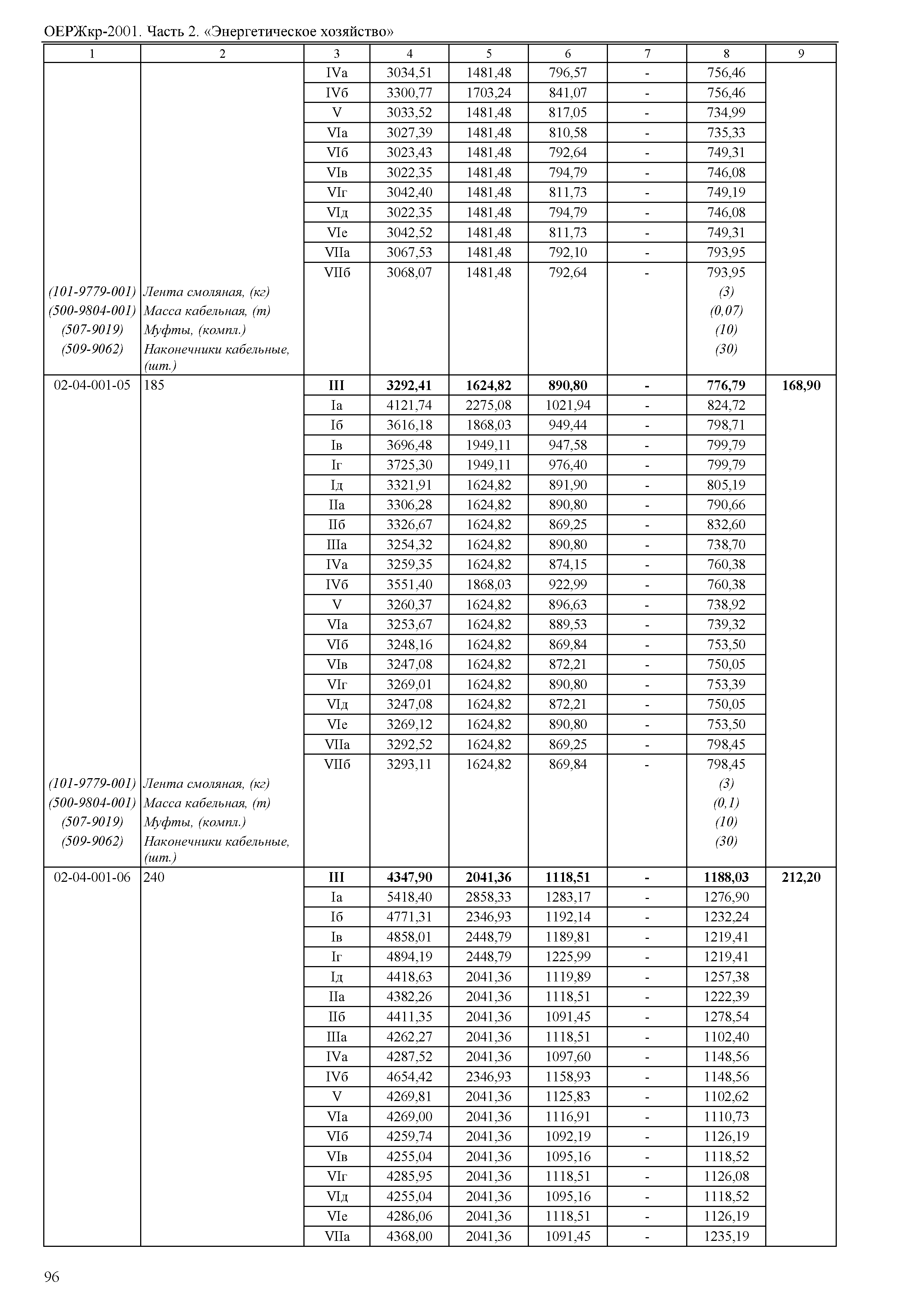 ОЕРЖкр-2001. Часть 2. «Энергетическое хозяйство»

| 1 | 2 | 3 | 4 | 5 | 6 | 7 | 8 | 9 |
|---|---|---|---|---|---|---|---|---|
| | | IVа | 3034,51 | 1481,48 | 796,57 | - | 756,46 | |
| | | IVб | 3300,77 | 1703,24 | 841,07 | - | 756,46 | |
| | | V | 3033,52 | 1481,48 | 817,05 | - | 734,99 | |
| | | VIа | 3027,39 | 1481,48 | 810,58 | - | 735,33 | |
| | | VIб | 3023,43 | 1481,48 | 792,64 | - | 749,31 | |
| | | VIв | 3022,35 | 1481,48 | 794,79 | - | 746,08 | |
| | | VIг | 3042,40 | 1481,48 | 811,73 | - | 749,19 | |
| | | VIд | 3022,35 | 1481,48 | 794,79 | - | 746,08 | |
| | | VIе | 3042,52 | 1481,48 | 811,73 | - | 749,31 | |
| | | VIIа | 3067,53 | 1481,48 | 792,10 | - | 793,95 | |
| | | VIIб | 3068,07 | 1481,48 | 792,64 | - | 793,95 | |
| (101-9779-001) | Лента смоляная, (кг) | | | | | | (3) | |
| (500-9804-001) | Масса кабельная, (т) | | | | | | (0,07) | |
| (507-9019) | Муфты, (компл.) | | | | | | (10) | |
| (509-9062) | Наконечники кабельные, (шт.) | | | | | | (30) | |
| 02-04-001-05 | 185 | **III** | **3292,41** | **1624,82** | **890,80** | **-** | **776,79** | **168,90** |
| | | Iа | 4121,74 | 2275,08 | 1021,94 | - | 824,72 | |
| | | Iб | 3616,18 | 1868,03 | 949,44 | - | 798,71 | |
| | | Iв | 3696,48 | 1949,11 | 947,58 | - | 799,79 | |
| | | Iг | 3725,30 | 1949,11 | 976,40 | - | 799,79 | |
| | | Iд | 3321,91 | 1624,82 | 891,90 | - | 805,19 | |
| | | IIа | 3306,28 | 1624,82 | 890,80 | - | 790,66 | |
| | | IIб | 3326,67 | 1624,82 | 869,25 | - | 832,60 | |
| | | IIIа | 3254,32 | 1624,82 | 890,80 | - | 738,70 | |
| | | IVа | 3259,35 | 1624,82 | 874,15 | - | 760,38 | |
| | | IVб | 3551,40 | 1868,03 | 922,99 | - | 760,38 | |
| | | V | 3260,37 | 1624,82 | 896,63 | - | 738,92 | |
| | | VIа | 3253,67 | 1624,82 | 889,53 | - | 739,32 | |
| | | VIб | 3248,16 | 1624,82 | 869,84 | - | 753,50 | |
| | | VIв | 3247,08 | 1624,82 | 872,21 | - | 750,05 | |
| | | VIг | 3269,01 | 1624,82 | 890,80 | - | 753,39 | |
| | | VIд | 3247,08 | 1624,82 | 872,21 | - | 750,05 | |
| | | VIе | 3269,12 | 1624,82 | 890,80 | - | 753,50 | |
| | | VIIа | 3292,52 | 1624,82 | 869,25 | - | 798,45 | |
| | | VIIб | 3293,11 | 1624,82 | 869,84 | - | 798,45 | |
| (101-9779-001) | Лента смоляная, (кг) | | | | | | (3) | |
| (500-9804-001) | Масса кабельная, (т) | | | | | | (0,1) | |
| (507-9019) | Муфты, (компл.) | | | | | | (10) | |
| (509-9062) | Наконечники кабельные, (шт.) | | | | | | (30) | |
| 02-04-001-06 | 240 | **III** | **4347,90** | **2041,36** | **1118,51** | **-** | **1188,03** | **212,20** |
| | | Iа | 5418,40 | 2858,33 | 1283,17 | - | 1276,90 | |
| | | Iб | 4771,31 | 2346,93 | 1192,14 | - | 1232,24 | |
| | | Iв | 4858,01 | 2448,79 | 1189,81 | - | 1219,41 | |
| | | Iг | 4894,19 | 2448,79 | 1225,99 | - | 1219,41 | |
| | | Iд | 4418,63 | 2041,36 | 1119,89 | - | 1257,38 | |
| | | IIа | 4382,26 | 2041,36 | 1118,51 | - | 1222,39 | |
| | | IIб | 4411,35 | 2041,36 | 1091,45 | - | 1278,54 | |
| | | IIIа | 4262,27 | 2041,36 | 1118,51 | - | 1102,40 | |
| | | IVа | 4287,52 | 2041,36 | 1097,60 | - | 1148,56 | |
| | | IVб | 4654,42 | 2346,93 | 1158,93 | - | 1148,56 | |
| | | V | 4269,81 | 2041,36 | 1125,83 | - | 1102,62 | |
| | | VIа | 4269,00 | 2041,36 | 1116,91 | - | 1110,73 | |
| | | VIб | 4259,74 | 2041,36 | 1092,19 | - | 1126,19 | |
| | | VIв | 4255,04 | 2041,36 | 1095,16 | - | 1118,52 | |
| | | VIг | 4285,95 | 2041,36 | 1118,51 | - | 1126,08 | |
| | | VIд | 4255,04 | 2041,36 | 1095,16 | - | 1118,52 | |
| | | VIе | 4286,06 | 2041,36 | 1118,51 | - | 1126,19 | |
| | | VIIа | 4368,00 | 2041,36 | 1091,45 | - | 1235,19 | |

96